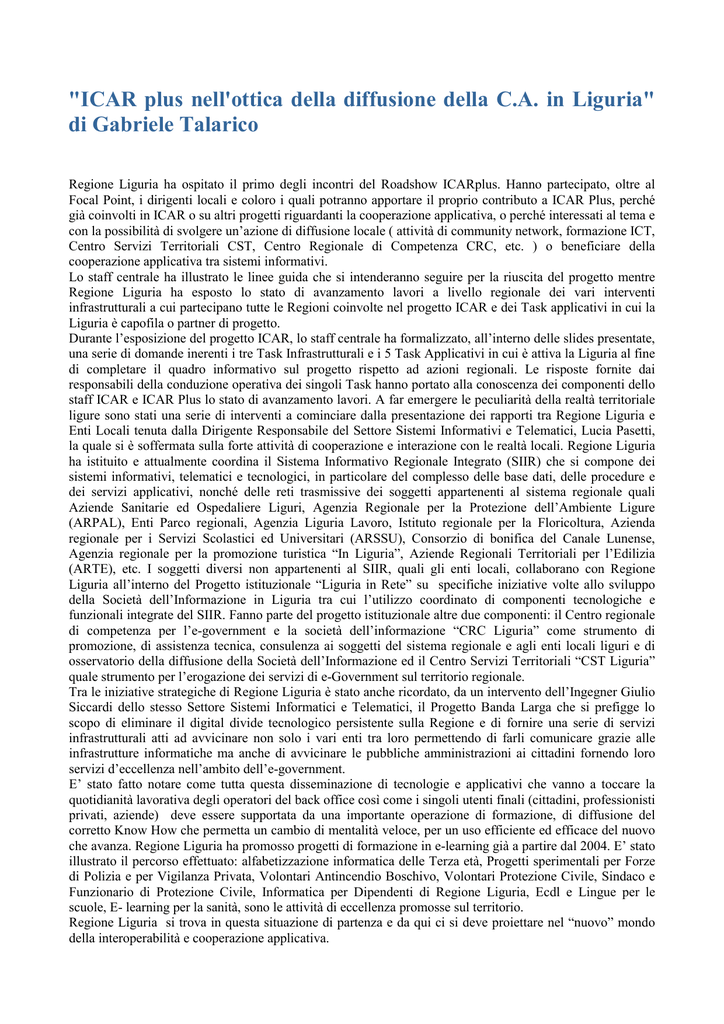 "ICAR plus nell'ottica della diffusione della C.A. in Liguria" di Gabriele Talarico

Regione Liguria ha ospitato il primo degli incontri del Roadshow ICARplus. Hanno partecipato, oltre al Focal Point, i dirigenti locali e coloro i quali potranno apportare il proprio contributo a ICAR Plus, perché già coinvolti in ICAR o su altri progetti riguardanti la cooperazione applicativa, o perché interessati al tema e con la possibilità di svolgere un'azione di diffusione locale ( attività di community network, formazione ICT, Centro Servizi Territoriali CST, Centro Regionale di Competenza CRC, etc. ) o beneficiare della cooperazione applicativa tra sistemi informativi.
Lo staff centrale ha illustrato le linee guida che si intenderanno seguire per la riuscita del progetto mentre Regione Liguria ha esposto lo stato di avanzamento lavori a livello regionale dei vari interventi infrastrutturali a cui partecipano tutte le Regioni coinvolte nel progetto ICAR e dei Task applicativi in cui la Liguria è capofila o partner di progetto.
Durante l'esposizione del progetto ICAR, lo staff centrale ha formalizzato, all'interno delle slides presentate, una serie di domande inerenti i tre Task Infrastrutturali e i 5 Task Applicativi in cui è attiva la Liguria al fine di completare il quadro informativo sul progetto rispetto ad azioni regionali. Le risposte fornite dai responsabili della conduzione operativa dei singoli Task hanno portato alla conoscenza dei componenti dello staff ICAR e ICAR Plus lo stato di avanzamento lavori. A far emergere le peculiarità della realtà territoriale ligure sono stati una serie di interventi a cominciare dalla presentazione dei rapporti tra Regione Liguria e Enti Locali tenuta dalla Dirigente Responsabile del Settore Sistemi Informativi e Telematici, Lucia Pasetti, la quale si è soffermata sulla forte attività di cooperazione e interazione con le realtà locali. Regione Liguria ha istituito e attualmente coordina il Sistema Informativo Regionale Integrato (SIIR) che si compone dei sistemi informativi, telematici e tecnologici, in particolare del complesso delle base dati, delle procedure e dei servizi applicativi, nonché delle reti trasmissive dei soggetti appartenenti al sistema regionale quali Aziende Sanitarie ed Ospedaliere Liguri, Agenzia Regionale per la Protezione dell'Ambiente Ligure (ARPAL), Enti Parco regionali, Agenzia Liguria Lavoro, Istituto regionale per la Floricoltura, Azienda regionale per i Servizi Scolastici ed Universitari (ARSSU), Consorzio di bonifica del Canale Lunense, Agenzia regionale per la promozione turistica "In Liguria", Aziende Regionali Territoriali per l'Edilizia (ARTE), etc. I soggetti diversi non appartenenti al SIIR, quali gli enti locali, collaborano con Regione Liguria all'interno del Progetto istituzionale "Liguria in Rete" su specifiche iniziative volte allo sviluppo della Società dell'Informazione in Liguria tra cui l'utilizzo coordinato di componenti tecnologiche e funzionali integrate del SIIR. Fanno parte del progetto istituzionale altre due componenti: il Centro regionale di competenza per l'e-government e la società dell'informazione "CRC Liguria" come strumento di promozione, di assistenza tecnica, consulenza ai soggetti del sistema regionale e agli enti locali liguri e di osservatorio della diffusione della Società dell'Informazione ed il Centro Servizi Territoriali "CST Liguria" quale strumento per l'erogazione dei servizi di e-Government sul territorio regionale.
Tra le iniziative strategiche di Regione Liguria è stato anche ricordato, da un intervento dell'Ingegner Giulio Siccardi dello stesso Settore Sistemi Informatici e Telematici, il Progetto Banda Larga che si prefigge lo scopo di eliminare il digital divide tecnologico persistente sulla Regione e di fornire una serie di servizi infrastrutturali atti ad avvicinare non solo i vari enti tra loro permettendo di farli comunicare grazie alle infrastrutture informatiche ma anche di avvicinare le pubbliche amministrazioni ai cittadini fornendo loro servizi d'eccellenza nell'ambito dell'e-government.
E' stato fatto notare come tutta questa disseminazione di tecnologie e applicativi che vanno a toccare la quotidianità lavorativa degli operatori del back office così come i singoli utenti finali (cittadini, professionisti privati, aziende) deve essere supportata da una importante operazione di formazione, di diffusione del corretto Know How che permetta un cambio di mentalità veloce, per un uso efficiente ed efficace del nuovo che avanza. Regione Liguria ha promosso progetti di formazione in e-learning già a partire dal 2004. E' stato illustrato il percorso effettuato: alfabetizzazione informatica delle Terza età, Progetti sperimentali per Forze di Polizia e per Vigilanza Privata, Volontari Antincendio Boschivo, Volontari Protezione Civile, Sindaco e Funzionario di Protezione Civile, Informatica per Dipendenti di Regione Liguria, Ecdl e Lingue per le scuole, E- learning per la sanità, sono le attività di eccellenza promosse sul territorio.
Regione Liguria si trova in questa situazione di partenza e da qui ci si deve proiettare nel "nuovo" mondo della interoperabilità e cooperazione applicativa.